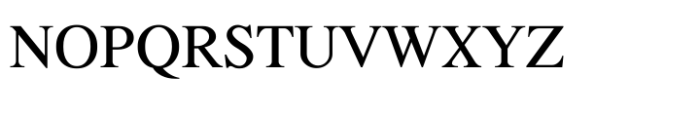 NOPQRSTUVWXYZ